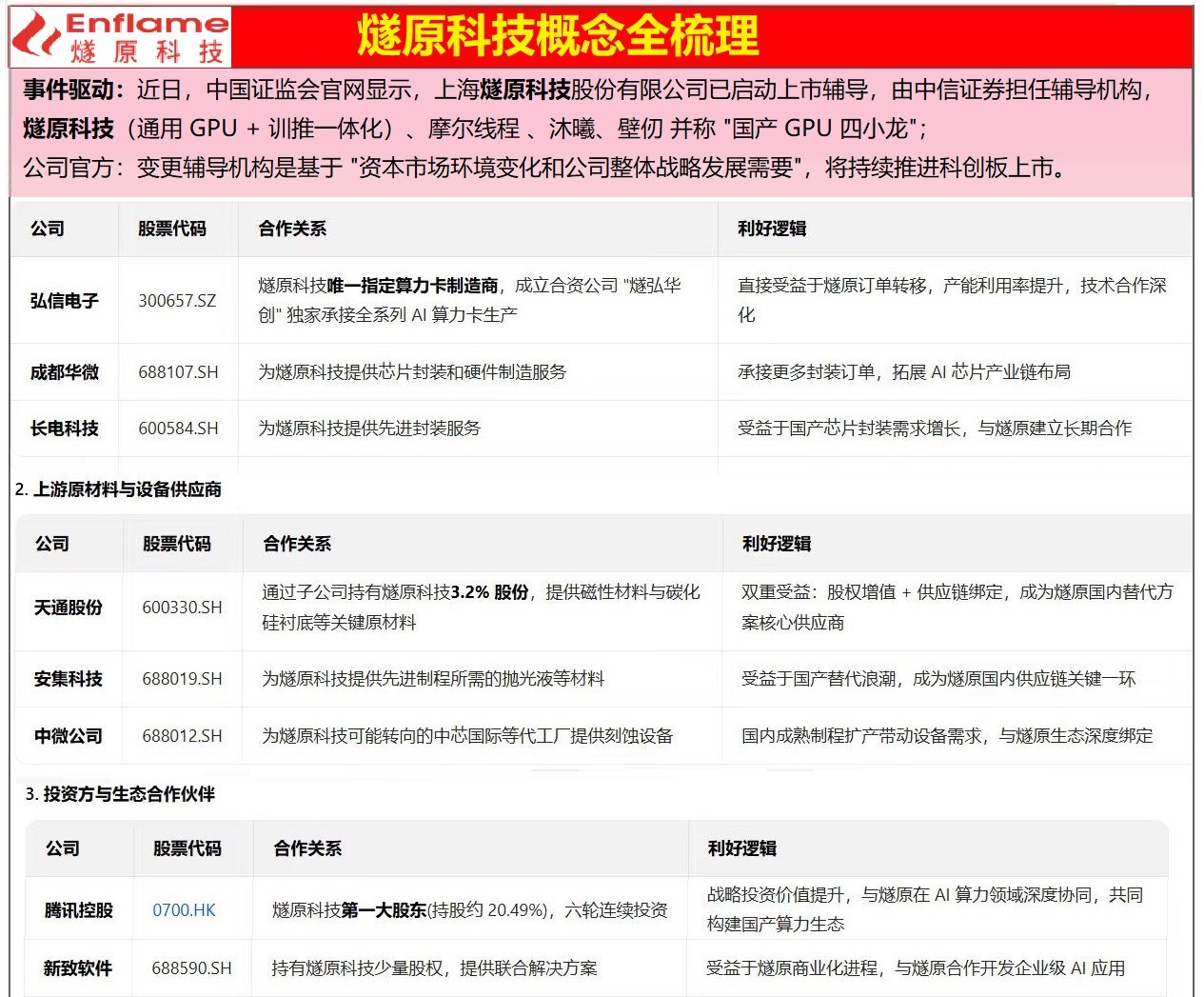 Enflame 燧原科技

燧原科技概念全梳理

事件驱动：近日，中国证监会官网显示，上海燧原科技股份有限公司已启动上市辅导，由中信证券担任辅导机构，燧原科技（通用 GPU + 训推一体化）、摩尔线程 、沐曦、壁仞 并称 "国产 GPU 四小龙"；
公司官方：变更辅导机构是基于 "资本市场环境变化和公司整体战略发展需要"，将持续推进科创板上市。

| 公司 | 股票代码 | 合作关系 | 利好逻辑 |
|---|---|---|---|
| 弘信电子 | 300657.SZ | 燧原科技唯一指定算力卡制造商，成立合资公司 "燧弘华创" 独家承接全系列 AI 算力卡生产 | 直接受益于燧原订单转移，产能利用率提升，技术合作深化 |
| 成都华微 | 688107.SH | 为燧原科技提供芯片封装和硬件制造服务 | 承接更多封装订单，拓展 AI 芯片产业链布局 |
| 长电科技 | 600584.SH | 为燧原科技提供先进封装服务 | 受益于国产芯片封装需求增长，与燧原建立长期合作 |

2. 上游原材料与设备供应商

| 公司 | 股票代码 | 合作关系 | 利好逻辑 |
|---|---|---|---|
| 天通股份 | 600330.SH | 通过子公司持有燧原科技3.2% 股份，提供磁性材料与碳化硅衬底等关键原材料 | 双重受益：股权增值 + 供应链绑定，成为燧原国内替代方案核心供应商 |
| 安集科技 | 688019.SH | 为燧原科技提供先进制程所需的抛光液等材料 | 受益于国产替代浪潮，成为燧原国内供应链关键一环 |
| 中微公司 | 688012.SH | 为燧原科技可能转向的中芯国际等代工厂提供刻蚀设备 | 国内成熟制程扩产带动设备需求，与燧原生态深度绑定 |

3. 投资方与生态合作伙伴

| 公司 | 股票代码 | 合作关系 | 利好逻辑 |
|---|---|---|---|
| 腾讯控股 | 0700.HK | 燧原科技第一大股东(持股约 20.49%)，六轮连续投资 | 战略投资价值提升，与燧原在 AI 算力领域深度协同，共同构建国产算力生态 |
| 新致软件 | 688590.SH | 持有燧原科技少量股权，提供联合解决方案 | 受益于燧原商业化进程，与燧原合作开发企业级 AI 应用 |